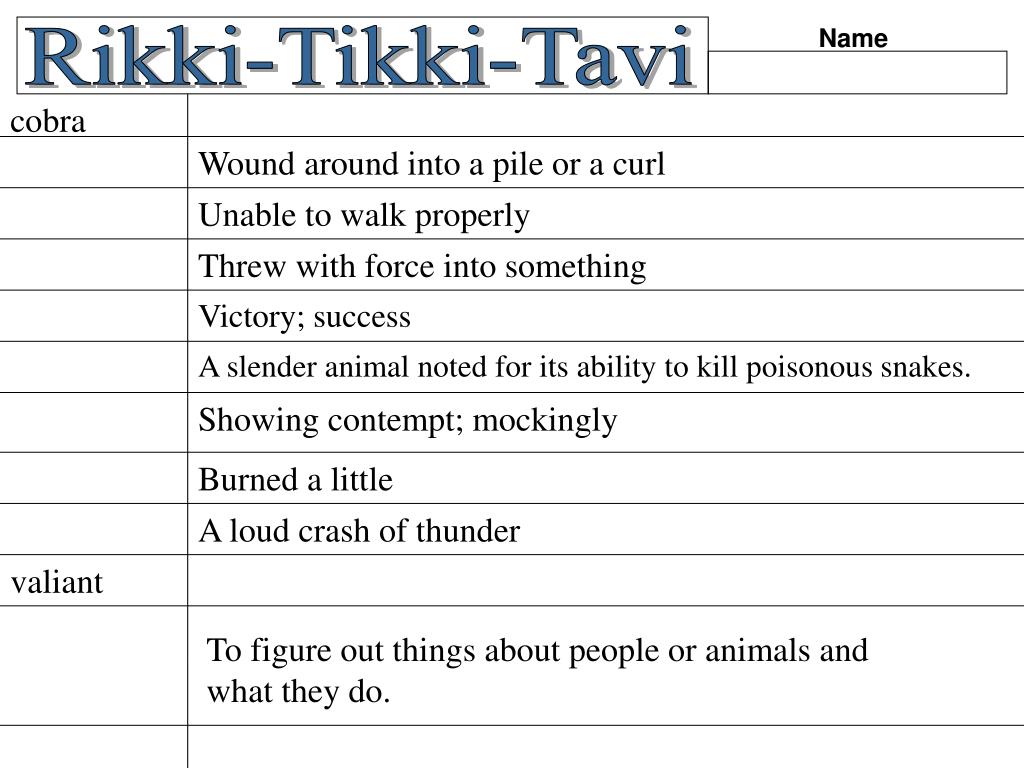 Rikki-Tikki-Tavi

Name

| cobra | |
|---|---|
| | Wound around into a pile or a curl |
| | Unable to walk properly |
| | Threw with force into something |
| | Victory; success |
| | A slender animal noted for its ability to kill poisonous snakes. |
| | Showing contempt; mockingly |
| | Burned a little |
| | A loud crash of thunder |
| valiant | |
| | To figure out things about people or animals and what they do. |
| | |